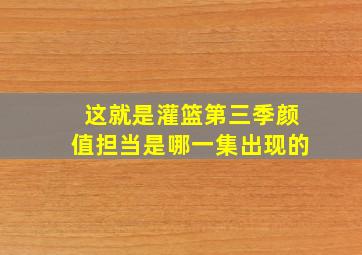 这就是灌篮第三季颜值担当是哪一集出现的